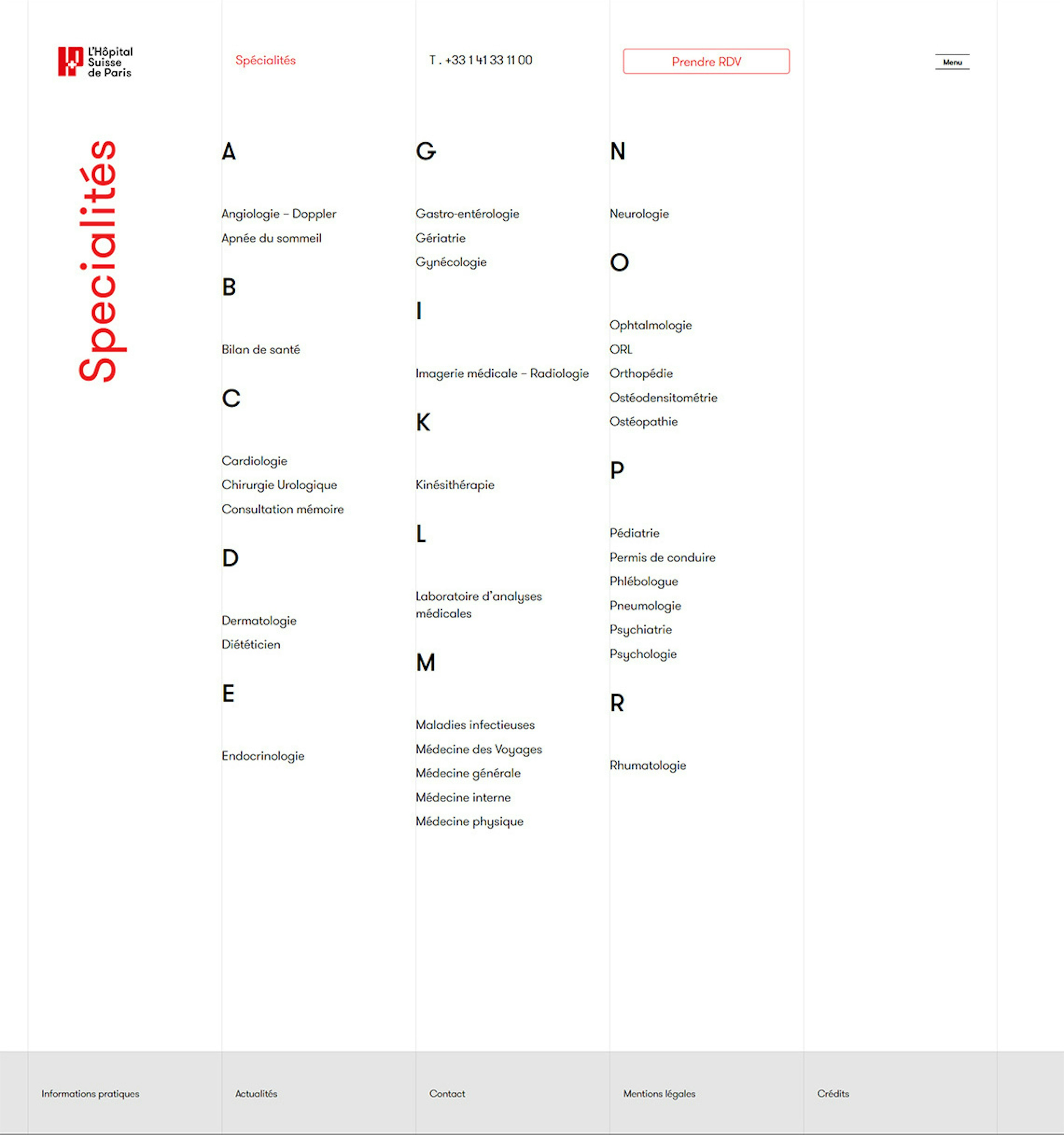 L'Hôpital Suisse de Paris

Spécialités

T . +33 1 41 33 11 00

Prendre RDV

Menu

Specialités

A

Angiologie – Doppler

Apnée du sommeil

B

Bilan de santé

C

Cardiologie

Chirurgie Urologique

Consultation mémoire

D

Dermatologie

Diététicien

E

Endocrinologie

G

Gastro-entérologie

Gériatrie

Gynécologie

I

Imagerie médicale – Radiologie

K

Kinésithérapie

L

Laboratoire d'analyses médicales

M

Maladies infectieuses

Médecine des Voyages

Médecine générale

Médecine interne

Médecine physique

N

Neurologie

O

Ophtalmologie

ORL

Orthopédie

Ostéodensitométrie

Ostéopathie

P

Pédiatrie

Permis de conduire

Phlébologue

Pneumologie

Psychiatrie

Psychologie

R

Rhumatologie

Informations pratiques

Actualités

Contact

Mentions légales

Crédits